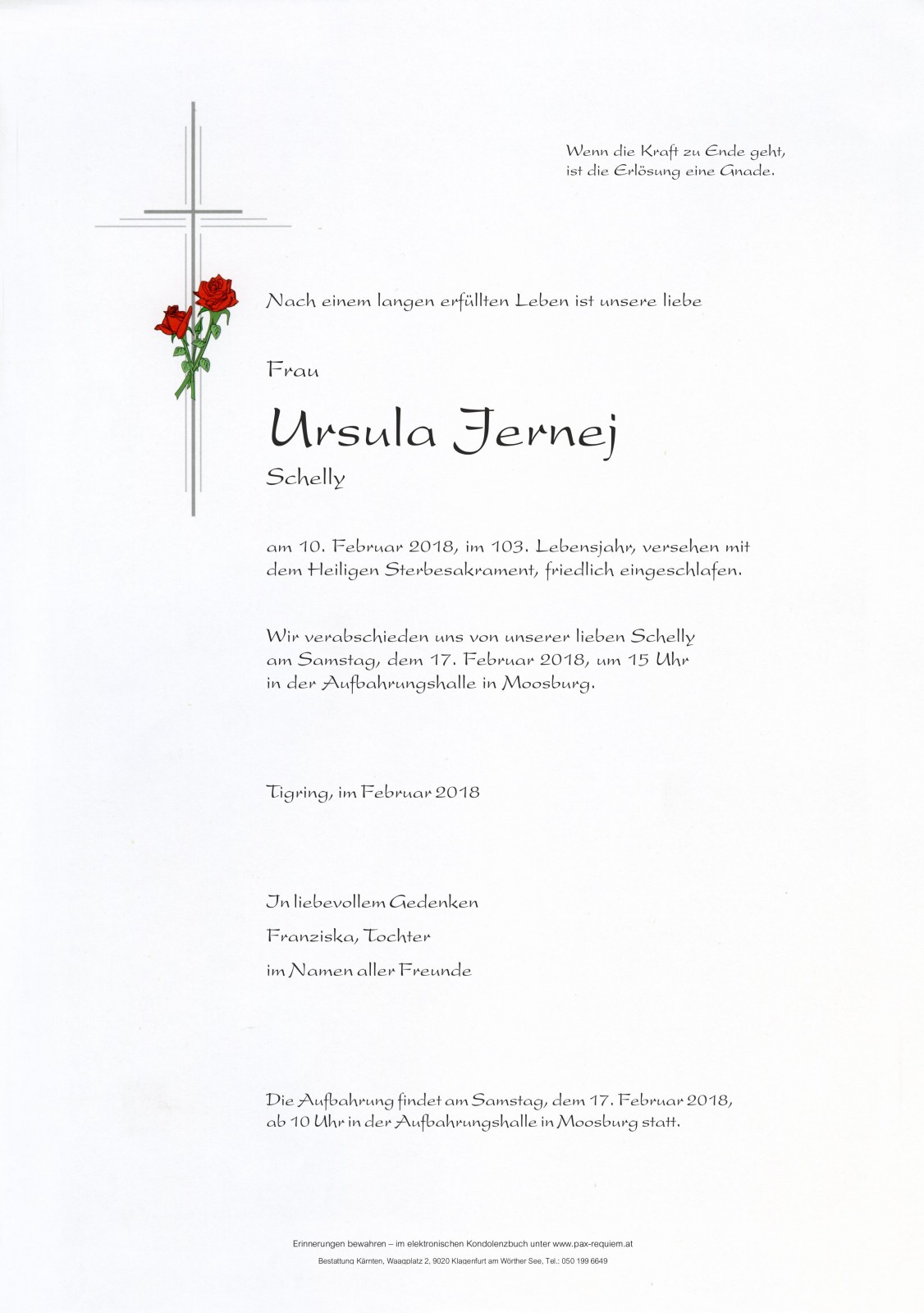 Wenn die Kraft zu Ende geht,
ist die Erlösung eine Gnade.

Nach einem langen erfüllten Leben ist unsere liebe

Frau

Ursula Jernej

Schelly

am 10. Februar 2018, im 103. Lebensjahr, versehen mit dem Heiligen Sterbesakrament, friedlich eingeschlafen.

Wir verabschieden uns von unserer lieben Schelly am Samstag, dem 17. Februar 2018, um 15 Uhr in der Aufbahrungshalle in Moosburg.

Tigring, im Februar 2018

In liebevollem Gedenken

Franziska, Tochter

im Namen aller Freunde

Die Aufbahrung findet am Samstag, dem 17. Februar 2018, ab 10 Uhr in der Aufbahrungshalle in Moosburg statt.

Erinnerungen bewahren – im elektronischen Kondolenzbuch unter www.pax-requiem.at

Bestattung Kärnten, Waagplatz 2, 9020 Klagenfurt am Wörther See, Tel.: 050 199 6649